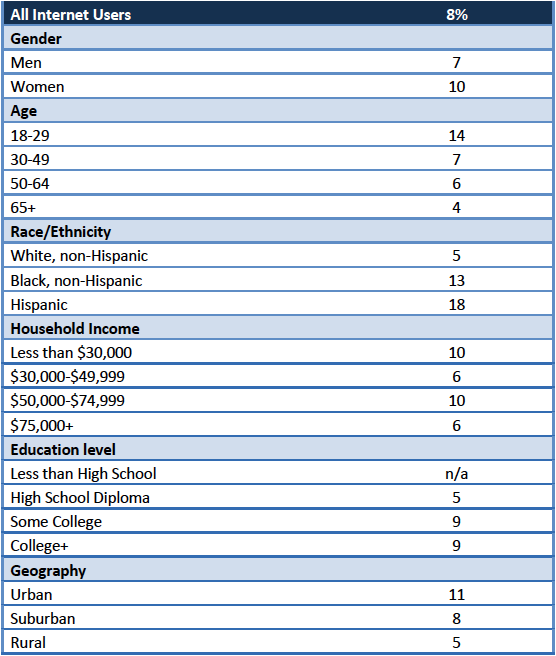 | All Internet Users | 8% |
|---|---|
| **Gender** | |
| Men | 7 |
| Women | 10 |
| **Age** | |
| 18-29 | 14 |
| 30-49 | 7 |
| 50-64 | 6 |
| 65+ | 4 |
| **Race/Ethnicity** | |
| White, non-Hispanic | 5 |
| Black, non-Hispanic | 13 |
| Hispanic | 18 |
| **Household Income** | |
| Less than \$30,000 | 10 |
| \$30,000-\$49,999 | 6 |
| \$50,000-\$74,999 | 10 |
| \$75,000+ | 6 |
| **Education level** | |
| Less than High School | n/a |
| High School Diploma | 5 |
| Some College | 9 |
| College+ | 9 |
| **Geography** | |
| Urban | 11 |
| Suburban | 8 |
| Rural | 5 |